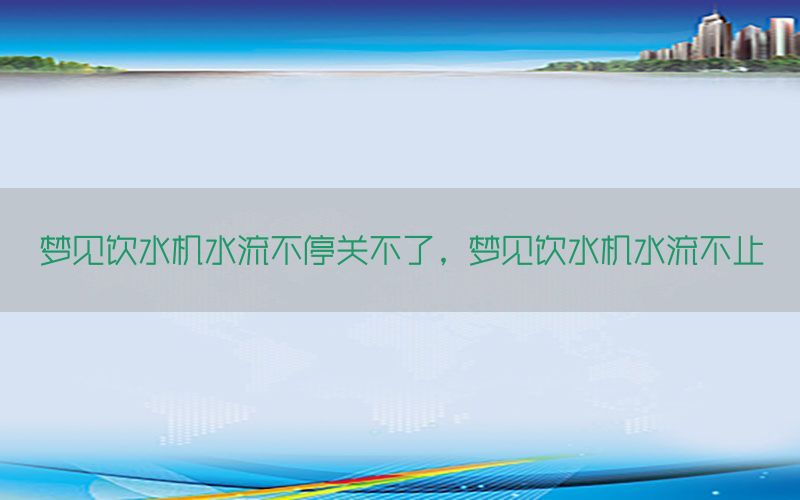 梦见饮水机水流不停关不了，梦见饮水机水流不止